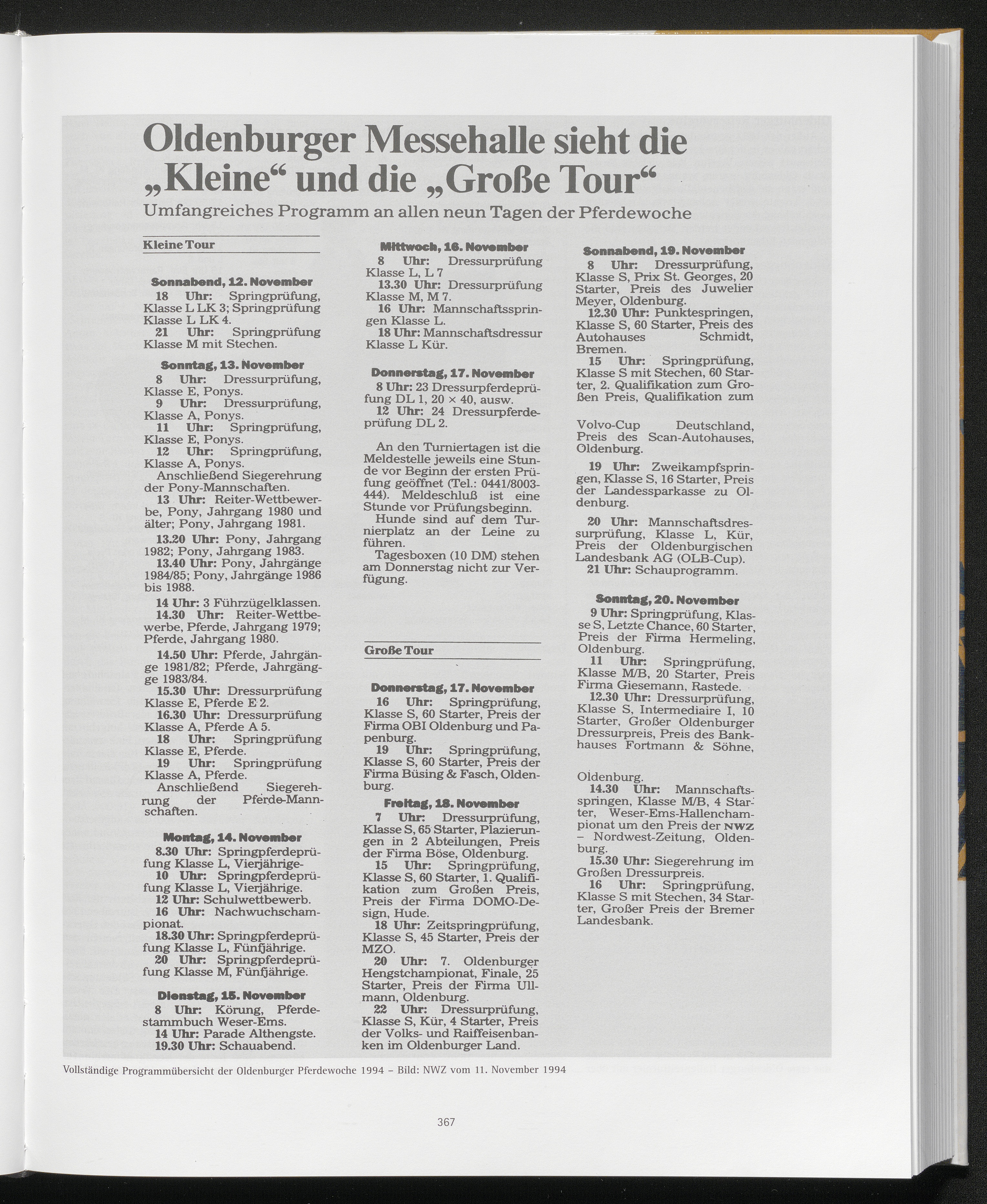 Oldenburger Messehalle sieht die „Kleine“ und die „Große Tour“

Umfangreiches Programm an allen neun Tagen der Pferdewoche

Kleine Tour

Sonnabend, 12. November

18 Uhr: Springprüfung, Klasse L LK 3; Springprüfung Klasse L LK 4.

21 Uhr: Springprüfung Klasse M mit Stechen.

Sonntag, 13. November

8 Uhr: Dressurprüfung, Klasse E, Ponys.

9 Uhr: Dressurprüfung, Klasse A, Ponys.

11 Uhr: Springprüfung, Klasse E, Ponys.

12 Uhr: Springprüfung, Klasse A, Ponys.

Anschließend Siegerehrung der Pony-Mannschaften.

13 Uhr: Reiter-Wettbewerbe, Pony, Jahrgang 1980 und älter; Pony, Jahrgang 1981.

13.20 Uhr: Pony, Jahrgang 1982; Pony, Jahrgang 1983.

13.40 Uhr: Pony, Jahrgänge 1984/85; Pony, Jahrgänge 1986 bis 1988.

14 Uhr: 3 Führzügelklassen.

14.30 Uhr: Reiter-Wettbewerbe, Pferde, Jahrgang 1979; Pferde, Jahrgang 1980.

14.50 Uhr: Pferde, Jahrgänge 1981/82; Pferde, Jahrgänge 1983/84.

15.30 Uhr: Dressurprüfung Klasse E, Pferde E 2.

16.30 Uhr: Dressurprüfung Klasse A, Pferde A 5.

18 Uhr: Springprüfung Klasse E, Pferde.

19 Uhr: Springprüfung Klasse A, Pferde.

Anschließend Siegerehrung der Pferde-Mannschaften.

Montag, 14. November

8.30 Uhr: Springpferdeprüfung Klasse L, Vierjährige-

10 Uhr: Springpferdeprüfung Klasse L, Vierjährige.

12 Uhr: Schulwettbewerb.

16 Uhr: Nachwuchschampionat.

18.30 Uhr: Springpferdeprüfung Klasse L, Fünfjährige.

20 Uhr: Springpferdeprüfung Klasse M, Fünfjährige.

Dienstag, 15. November

8 Uhr: Körung, Pferdestammbuch Weser-Ems.

14 Uhr: Parade Althengste.

19.30 Uhr: Schauabend.

Mittwoch, 16. November

8 Uhr: Dressurprüfung Klasse L, L 7

13.30 Uhr: Dressurprüfung Klasse M, M 7.

16 Uhr: Mannschaftsspringen Klasse L.

18 Uhr: Mannschaftsdressur Klasse L Kür.

Donnerstag, 17. November

8 Uhr: 23 Dressurpferdeprüfung DL 1, 20 × 40, ausw.

12 Uhr: 24 Dressurpferdeprüfung DL 2.

An den Turniertagen ist die Meldestelle jeweils eine Stunde vor Beginn der ersten Prüfung geöffnet (Tel.: 0441/8003-444). Meldeschluß ist eine Stunde vor Prüfungsbeginn.

Hunde sind auf dem Turnierplatz an der Leine zu führen.

Tagesboxen (10 DM) stehen am Donnerstag nicht zur Verfügung.

Große Tour

Donnerstag, 17. November

16 Uhr: Springprüfung, Klasse S, 60 Starter, Preis der Firma OBI Oldenburg und Papenburg.

19 Uhr: Springprüfung, Klasse S, 60 Starter, Preis der Firma Büsing & Fasch, Oldenburg.

Freitag, 18. November

7 Uhr: Dressurprüfung, Klasse S, 65 Starter, Plazierungen in 2 Abteilungen, Preis der Firma Böse, Oldenburg.

15 Uhr: Springprüfung, Klasse S, 60 Starter, 1. Qualifikation zum Großen Preis, Preis der Firma DOMO-Design, Hude.

18 Uhr: Zeitspringprüfung, Klasse S, 45 Starter, Preis der MZO.

20 Uhr: 7. Oldenburger Hengstchampionat, Finale, 25 Starter, Preis der Firma Ullmann, Oldenburg.

22 Uhr: Dressurprüfung, Klasse S, Kür, 4 Starter, Preis der Volks- und Raiffeisenbanken im Oldenburger Land.

Sonnabend, 19. November

8 Uhr: Dressurprüfung, Klasse S, Prix St. Georges, 20 Starter, Preis des Juwelier Meyer, Oldenburg.

12.30 Uhr: Punktespringen, Klasse S, 60 Starter, Preis des Autohauses Schmidt, Bremen.

15 Uhr: Springprüfung, Klasse S mit Stechen, 60 Starter, 2. Qualifikation zum Großen Preis, Qualifikation zum

Volvo-Cup Deutschland, Preis des Scan-Autohauses, Oldenburg.

19 Uhr: Zweikampfspringen, Klasse S, 16 Starter, Preis der Landessparkasse zu Oldenburg.

20 Uhr: Mannschaftsdressurprüfung, Klasse L, Kür, Preis der Oldenburgischen Landesbank AG (OLB-Cup).

21 Uhr: Schauprogramm.

Sonntag, 20. November

9 Uhr: Springprüfung, Klasse S, Letzte Chance, 60 Starter, Preis der Firma Hermeling, Oldenburg.

11 Uhr: Springprüfung, Klasse M/B, 20 Starter, Preis Firma Giesemann, Rastede.

12.30 Uhr: Dressurprüfung, Klasse S, Intermediaire I, 10 Starter, Großer Oldenburger Dressurpreis, Preis des Bankhauses Fortmann & Söhne,

Oldenburg.

14.30 Uhr: Mannschaftsspringen, Klasse M/B, 4 Starter, Weser-Ems-Hallenchampionat um den Preis der NWZ – Nordwest-Zeitung, Oldenburg.

15.30 Uhr: Siegerehrung im Großen Dressurpreis.

16 Uhr: Springprüfung, Klasse S mit Stechen, 34 Starter, Großer Preis der Bremer Landesbank.

Vollständige Programmübersicht der Oldenburger Pferdewoche 1994 – Bild: NWZ vom 11. November 1994

367